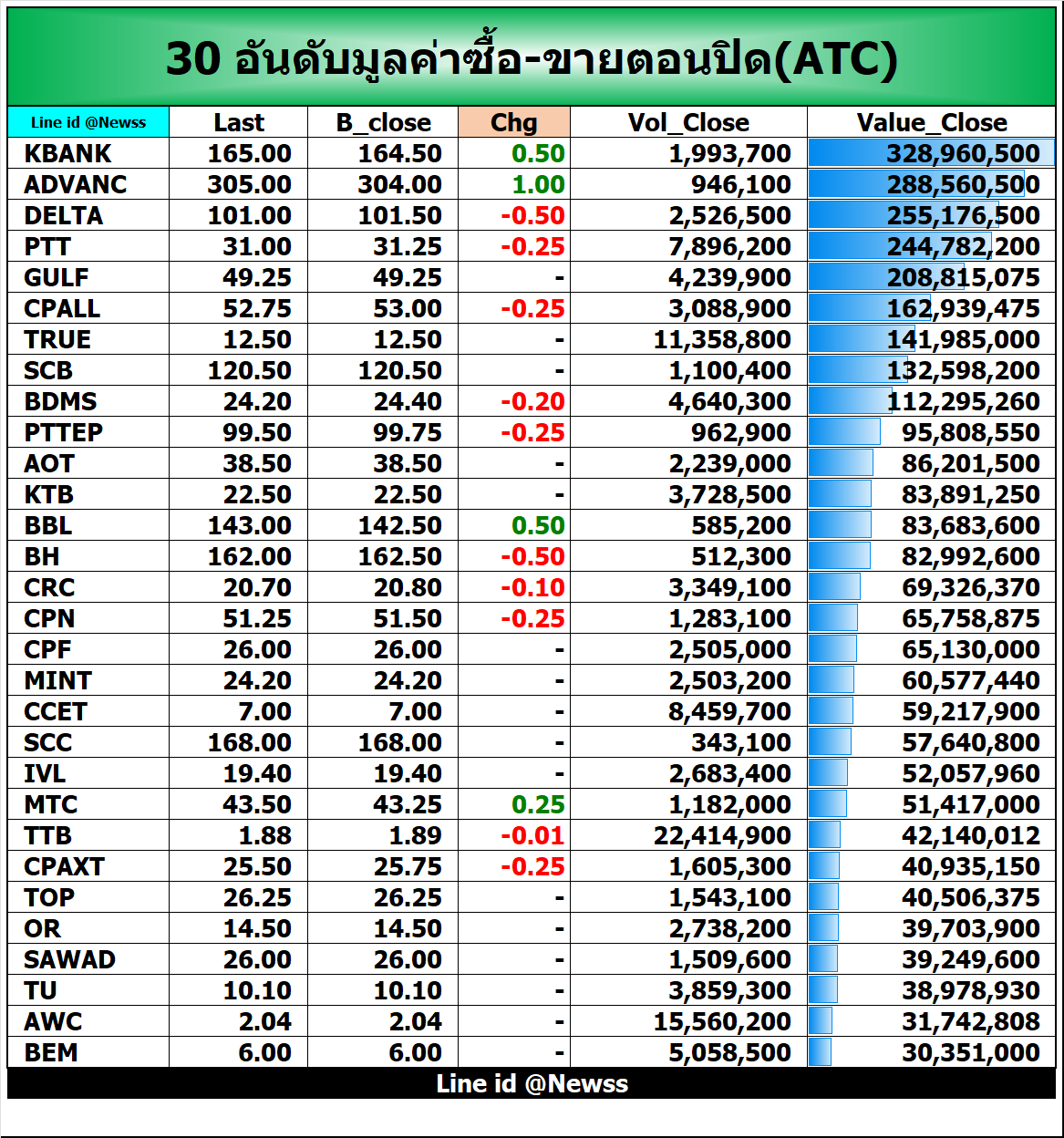 30 อันดับมูลค่าซื้อ-ขายตอนปิด(ATC)

| Line id @Newss | Last | B_close | Chg | Vol_Close | Value_Close |
|---|---|---|---|---|---|
| KBANK | 165.00 | 164.50 | 0.50 | 1,993,700 | 328,960,500 |
| ADVANC | 305.00 | 304.00 | 1.00 | 946,100 | 288,560,500 |
| DELTA | 101.00 | 101.50 | -0.50 | 2,526,500 | 255,176,500 |
| PTT | 31.00 | 31.25 | -0.25 | 7,896,200 | 244,782,200 |
| GULF | 49.25 | 49.25 | - | 4,239,900 | 208,815,075 |
| CPALL | 52.75 | 53.00 | -0.25 | 3,088,900 | 162,939,475 |
| TRUE | 12.50 | 12.50 | - | 11,358,800 | 141,985,000 |
| SCB | 120.50 | 120.50 | - | 1,100,400 | 132,598,200 |
| BDMS | 24.20 | 24.40 | -0.20 | 4,640,300 | 112,295,260 |
| PTTEP | 99.50 | 99.75 | -0.25 | 962,900 | 95,808,550 |
| AOT | 38.50 | 38.50 | - | 2,239,000 | 86,201,500 |
| KTB | 22.50 | 22.50 | - | 3,728,500 | 83,891,250 |
| BBL | 143.00 | 142.50 | 0.50 | 585,200 | 83,683,600 |
| BH | 162.00 | 162.50 | -0.50 | 512,300 | 82,992,600 |
| CRC | 20.70 | 20.80 | -0.10 | 3,349,100 | 69,326,370 |
| CPN | 51.25 | 51.50 | -0.25 | 1,283,100 | 65,758,875 |
| CPF | 26.00 | 26.00 | - | 2,505,000 | 65,130,000 |
| MINT | 24.20 | 24.20 | - | 2,503,200 | 60,577,440 |
| CCET | 7.00 | 7.00 | - | 8,459,700 | 59,217,900 |
| SCC | 168.00 | 168.00 | - | 343,100 | 57,640,800 |
| IVL | 19.40 | 19.40 | - | 2,683,400 | 52,057,960 |
| MTC | 43.50 | 43.25 | 0.25 | 1,182,000 | 51,417,000 |
| TTB | 1.88 | 1.89 | -0.01 | 22,414,900 | 42,140,012 |
| CPAXT | 25.50 | 25.75 | -0.25 | 1,605,300 | 40,935,150 |
| TOP | 26.25 | 26.25 | - | 1,543,100 | 40,506,375 |
| OR | 14.50 | 14.50 | - | 2,738,200 | 39,703,900 |
| SAWAD | 26.00 | 26.00 | - | 1,509,600 | 39,249,600 |
| TU | 10.10 | 10.10 | - | 3,859,300 | 38,978,930 |
| AWC | 2.04 | 2.04 | - | 15,560,200 | 31,742,808 |
| BEM | 6.00 | 6.00 | - | 5,058,500 | 30,351,000 |

Line id @Newss